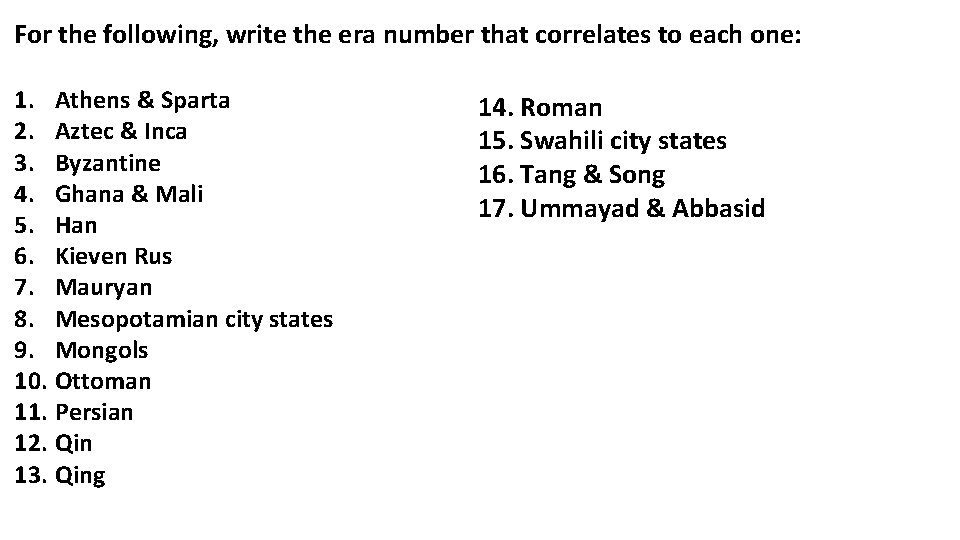 For the following, write the era number that correlates to each one:

1. Athens & Sparta
2. Aztec & Inca
3. Byzantine
4. Ghana & Mali
5. Han
6. Kieven Rus
7. Mauryan
8. Mesopotamian city states
9. Mongols
10. Ottoman
11. Persian
12. Qin
13. Qing

14. Roman
15. Swahili city states
16. Tang & Song
17. Ummayad & Abbasid